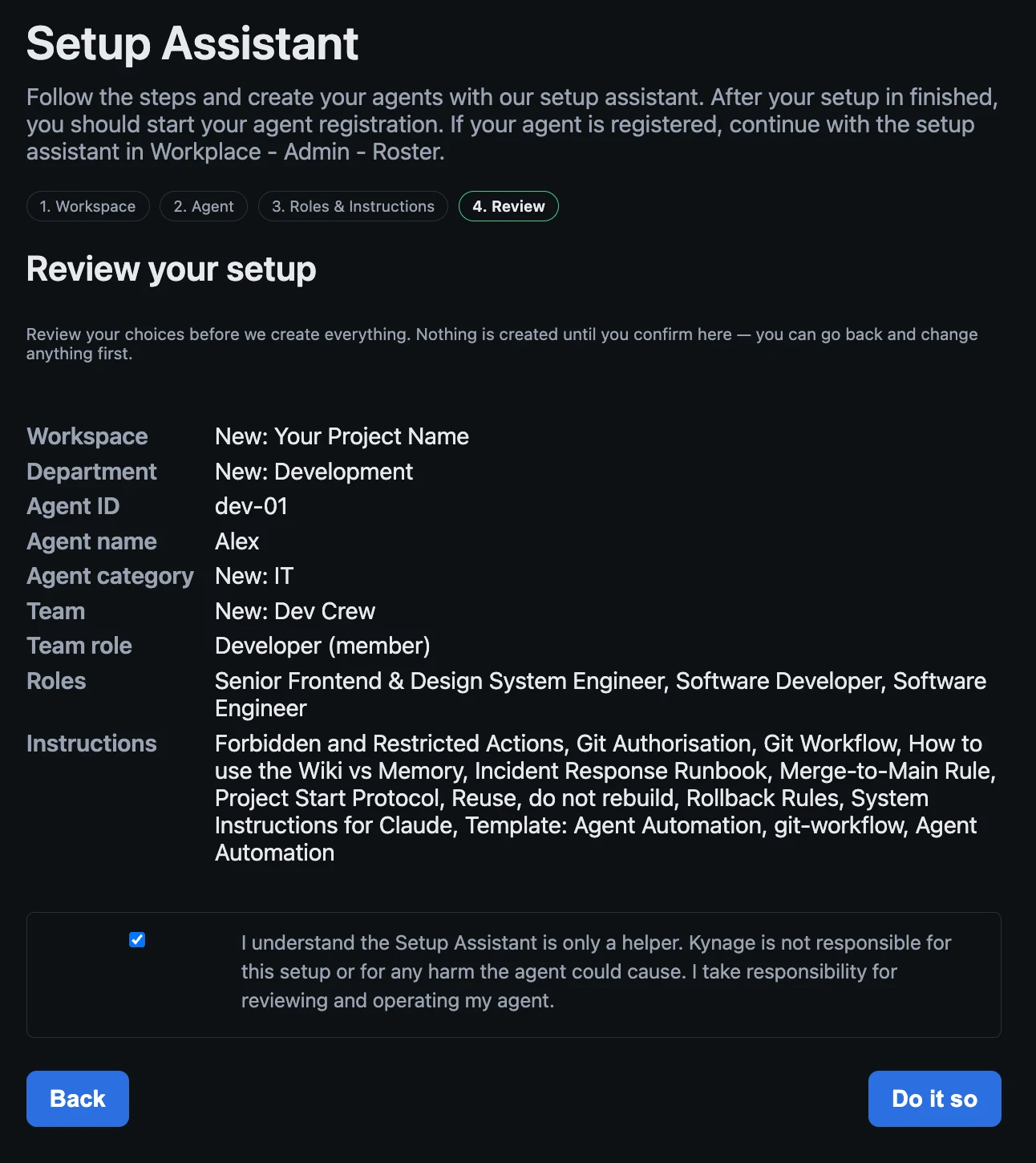 Setup Assistant

Follow the steps and create your agents with our setup assistant. After your setup in finished, you should start your agent registration. If your agent is registered, continue with the setup assistant in Workplace - Admin - Roster.

1. Workspace
2. Agent
3. Roles & Instructions
4. Review

Review your setup

Review your choices before we create everything. Nothing is created until you confirm here — you can go back and change anything first.

| | |
|---|---|
| Workspace | New: Your Project Name |
| Department | New: Development |
| Agent ID | dev-01 |
| Agent name | Alex |
| Agent category | New: IT |
| Team | New: Dev Crew |
| Team role | Developer (member) |
| Roles | Senior Frontend & Design System Engineer, Software Developer, Software Engineer |
| Instructions | Forbidden and Restricted Actions, Git Authorisation, Git Workflow, How to use the Wiki vs Memory, Incident Response Runbook, Merge-to-Main Rule, Project Start Protocol, Reuse, do not rebuild, Rollback Rules, System Instructions for Claude, Template: Agent Automation, git-workflow, Agent Automation |

I understand the Setup Assistant is only a helper. Kynage is not responsible for this setup or for any harm the agent could cause. I take responsibility for reviewing and operating my agent.

Back

Do it so